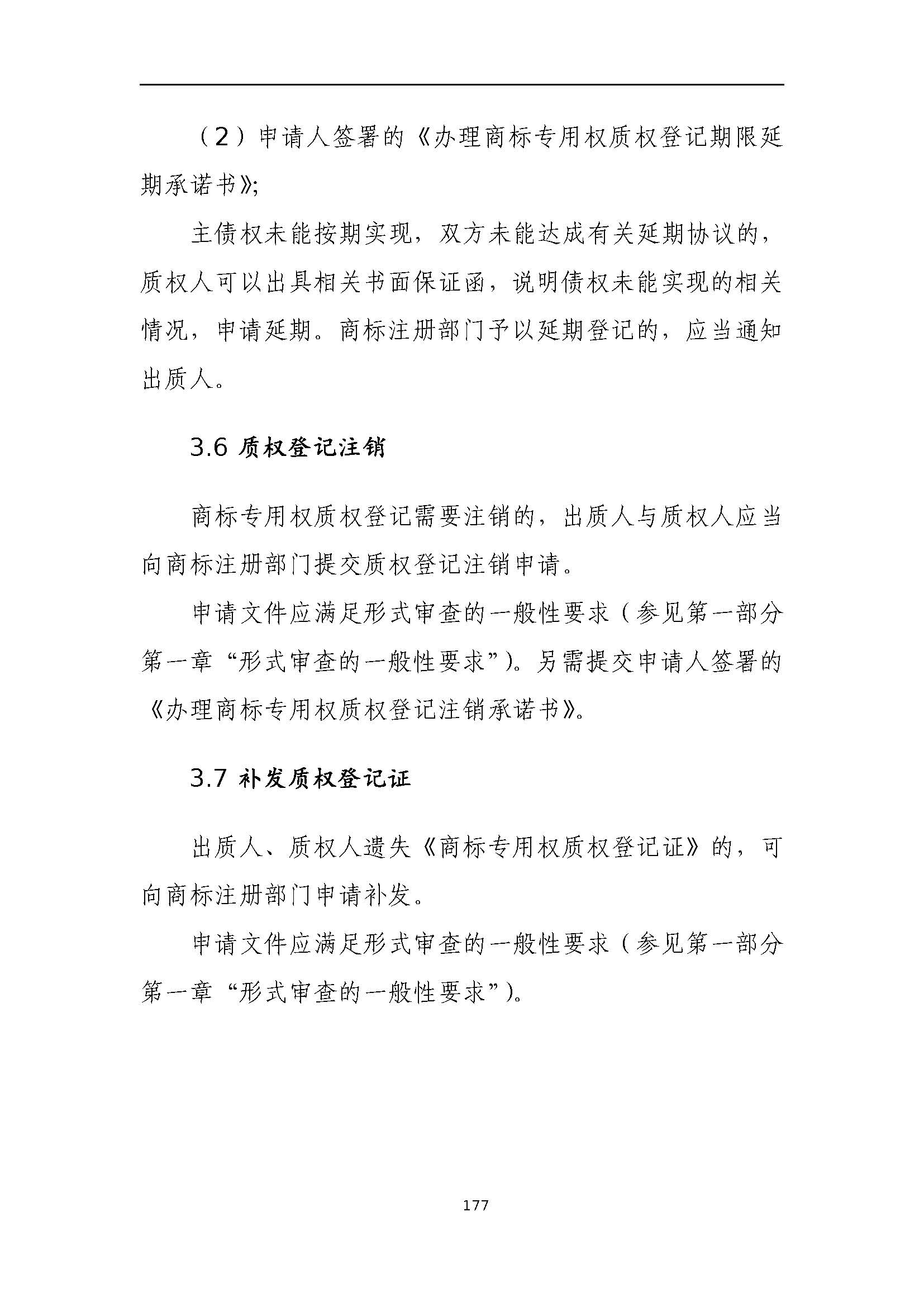 （2）申请人签署的《办理商标专用权质权登记期限延期承诺书》;

主债权未能按期实现，双方未能达成有关延期协议的，质权人可以出具相关书面保证函，说明债权未能实现的相关情况，申请延期。商标注册部门予以延期登记的，应当通知出质人。

3.6 质权登记注销

商标专用权质权登记需要注销的，出质人与质权人应当向商标注册部门提交质权登记注销申请。

申请文件应满足形式审查的一般性要求（参见第一部分第一章“形式审查的一般性要求”）。另需提交申请人签署的《办理商标专用权质权登记注销承诺书》。

3.7 补发质权登记证

出质人、质权人遗失《商标专用权质权登记证》的，可向商标注册部门申请补发。

申请文件应满足形式审查的一般性要求（参见第一部分第一章“形式审查的一般性要求”）。

177